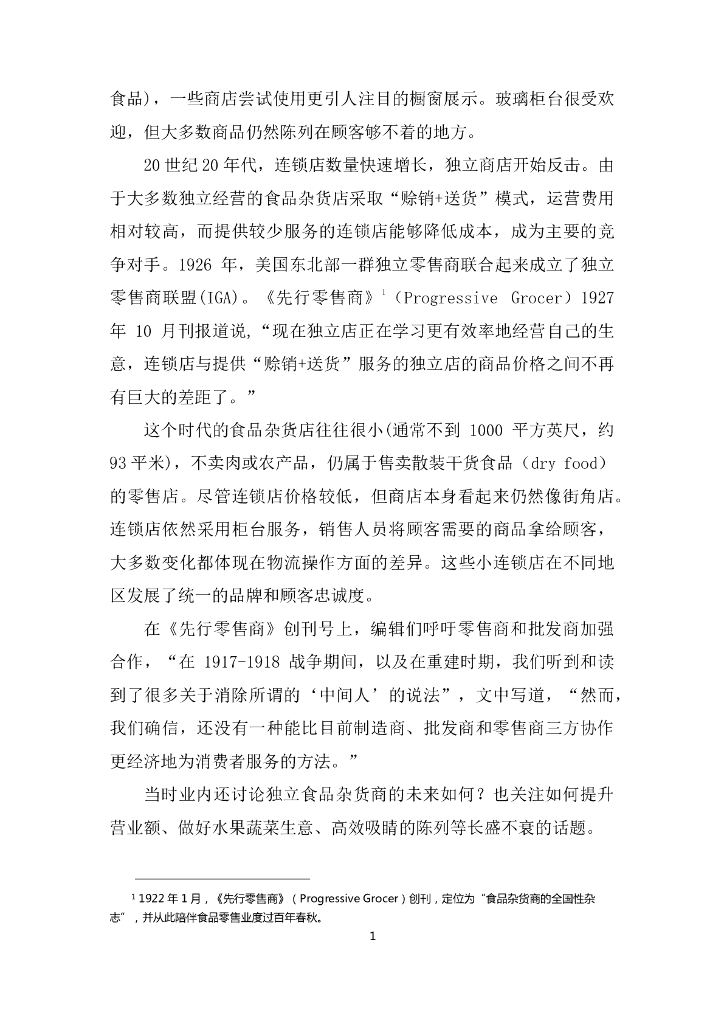 食品)，一些商店尝试使用更引人注目的橱窗展示。玻璃柜台很受欢迎，但大多数商品仍然陈列在顾客够不着的地方。

20世纪20年代，连锁店数量快速增长，独立商店开始反击。由于大多数独立经营的食品杂货店采取“赊销+送货”模式，运营费用相对较高，而提供较少服务的连锁店能够降低成本，成为主要的竞争对手。1926 年，美国东北部一群独立零售商联合起来成立了独立零售商联盟(IGA)。《先行零售商》$^1$（Progressive Grocer）1927 年 10 月刊报道说，“现在独立店正在学习更有效率地经营自己的生意，连锁店与提供“赊销+送货”服务的独立店的商品价格之间不再有巨大的差距了。”

这个时代的食品杂货店往往很小(通常不到 1000 平方英尺，约93平米)，不卖肉或农产品，仍属于售卖散装干货食品（dry food）的零售店。尽管连锁店价格较低，但商店本身看起来仍然像街角店。连锁店依然采用柜台服务，销售人员将顾客需要的商品拿给顾客，大多数变化都体现在物流操作方面的差异。这些小连锁店在不同地区发展了统一的品牌和顾客忠诚度。

在《先行零售商》创刊号上，编辑们呼吁零售商和批发商加强合作，“在 1917-1918 战争期间，以及在重建时期，我们听到和读到了很多关于消除所谓的‘中间人’的说法”，文中写道，“然而，我们确信，还没有一种能比目前制造商、批发商和零售商三方协作更经济地为消费者服务的方法。”

当时业内还讨论独立食品杂货商的未来如何？也关注如何提升营业额、做好水果蔬菜生意、高效吸睛的陈列等长盛不衰的话题。

$^1$ 1922 年 1 月，《先行零售商》（Progressive Grocer）创刊，定位为“食品杂货商的全国性杂志”，并从此陪伴食品零售业度过百年春秋。

1